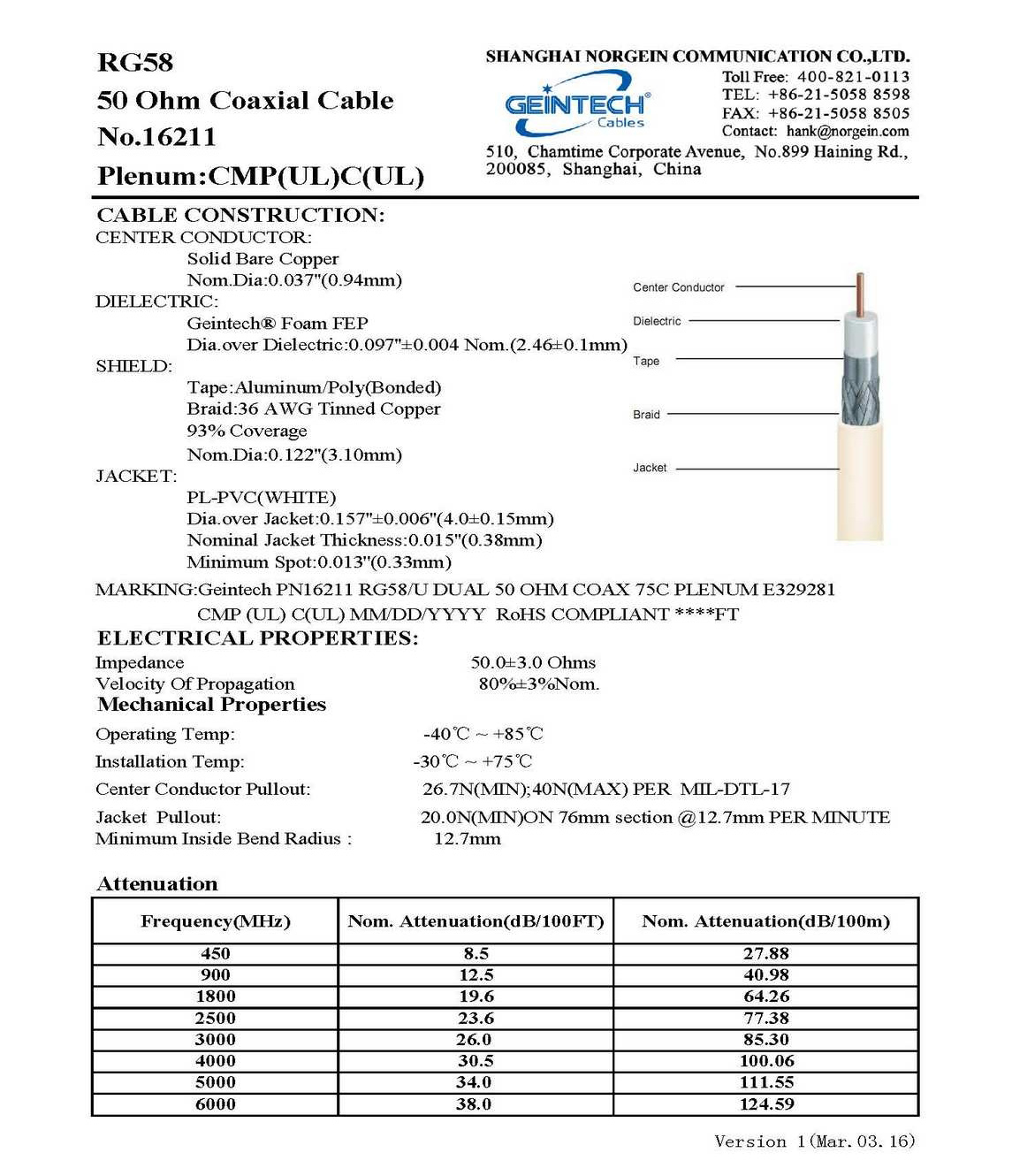 RG58
50 Ohm Coaxial Cable
No.16211
Plenum:CMP(UL)C(UL)

SHANGHAI NORGEIN COMMUNICATION CO.,LTD.
GEINTECH® Cables
Toll Free: 400-821-0113
TEL: +86-21-5058 8598
FAX: +86-21-5058 8505
Contact: hank@norgein.com
510, Chamtime Corporate Avenue, No.899 Haining Rd., 200085, Shanghai, China

CABLE CONSTRUCTION:
CENTER CONDUCTOR:
Solid Bare Copper
Nom.Dia:0.037"(0.94mm)
DIELECTRIC:
Geintech® Foam FEP
Dia.over Dielectric:0.097"±0.004 Nom.(2.46±0.1mm)
SHIELD:
Tape:Aluminum/Poly(Bonded)
Braid:36 AWG Tinned Copper
93% Coverage
Nom.Dia:0.122"(3.10mm)
JACKET:
PL-PVC(WHITE)
Dia.over Jacket:0.157"±0.006"(4.0±0.15mm)
Nominal Jacket Thickness:0.015"(0.38mm)
Minimum Spot:0.013"(0.33mm)

Center Conductor
Dielectric
Tape
Braid
Jacket

MARKING:Geintech PN16211 RG58/U DUAL 50 OHM COAX 75C PLENUM E329281 CMP (UL) C(UL) MM/DD/YYYY RoHS COMPLIANT ****FT

ELECTRICAL PROPERTIES:
Impedance 50.0±3.0 Ohms
Velocity Of Propagation 80%±3%Nom.

Mechanical Properties
Operating Temp: -40℃ ~ +85℃
Installation Temp: -30℃ ~ +75℃
Center Conductor Pullout: 26.7N(MIN);40N(MAX) PER MIL-DTL-17
Jacket Pullout: 20.0N(MIN)ON 76mm section @12.7mm PER MINUTE
Minimum Inside Bend Radius : 12.7mm

Attenuation
| Frequency(MHz) | Nom. Attenuation(dB/100FT) | Nom. Attenuation(dB/100m) |
|---|---|---|
| 450 | 8.5 | 27.88 |
| 900 | 12.5 | 40.98 |
| 1800 | 19.6 | 64.26 |
| 2500 | 23.6 | 77.38 |
| 3000 | 26.0 | 85.30 |
| 4000 | 30.5 | 100.06 |
| 5000 | 34.0 | 111.55 |
| 6000 | 38.0 | 124.59 |

Version 1(Mar.03.16)